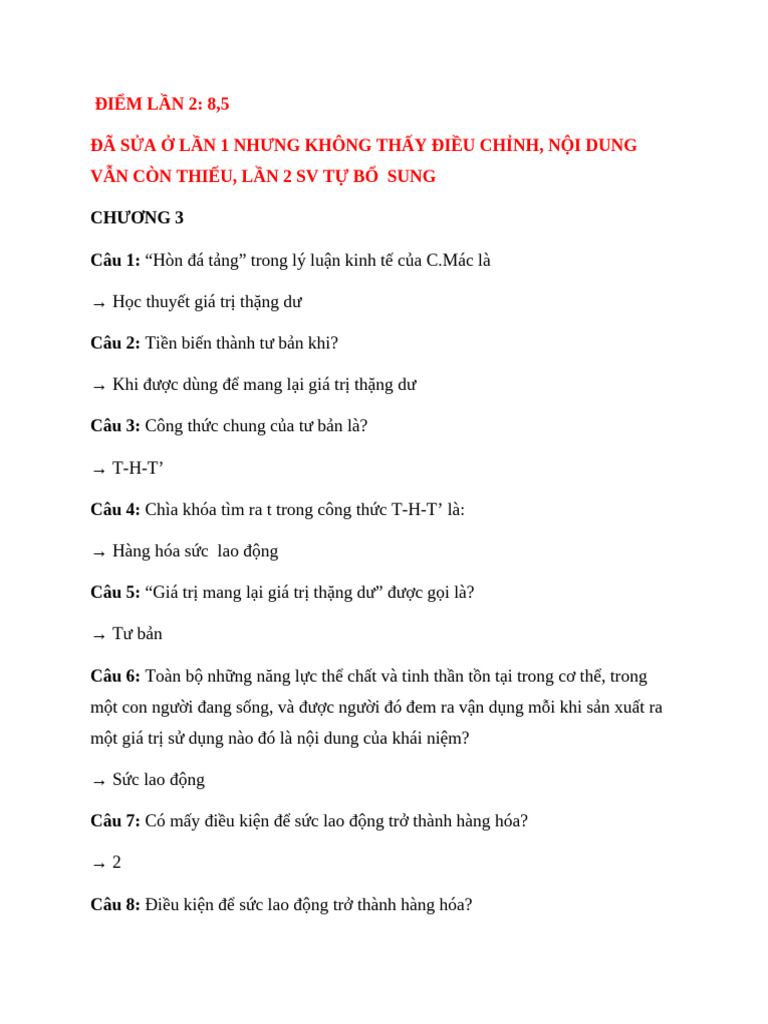 ĐIỂM LẦN 2: 8,5

ĐÃ SỬA Ở LẦN 1 NHƯNG KHÔNG THẤY ĐIỀU CHỈNH, NỘI DUNG VẪN CÒN THIẾU, LẦN 2 SV TỰ BỔ SUNG

CHƯƠNG 3

Câu 1: “Hòn đá tảng” trong lý luận kinh tế của C.Mác là

→ Học thuyết giá trị thặng dư

Câu 2: Tiền biến thành tư bản khi?

→ Khi được dùng để mang lại giá trị thặng dư

Câu 3: Công thức chung của tư bản là?

→ T-H-T’

Câu 4: Chìa khóa tìm ra t trong công thức T-H-T’ là:

→ Hàng hóa sức lao động

Câu 5: “Giá trị mang lại giá trị thặng dư” được gọi là?

→ Tư bản

Câu 6: Toàn bộ những năng lực thể chất và tinh thần tồn tại trong cơ thể, trong một con người đang sống, và được người đó đem ra vận dụng mỗi khi sản xuất ra một giá trị sử dụng nào đó là nội dung của khái niệm?

→ Sức lao động

Câu 7: Có mấy điều kiện để sức lao động trở thành hàng hóa?

→ 2

Câu 8: Điều kiện để sức lao động trở thành hàng hóa?